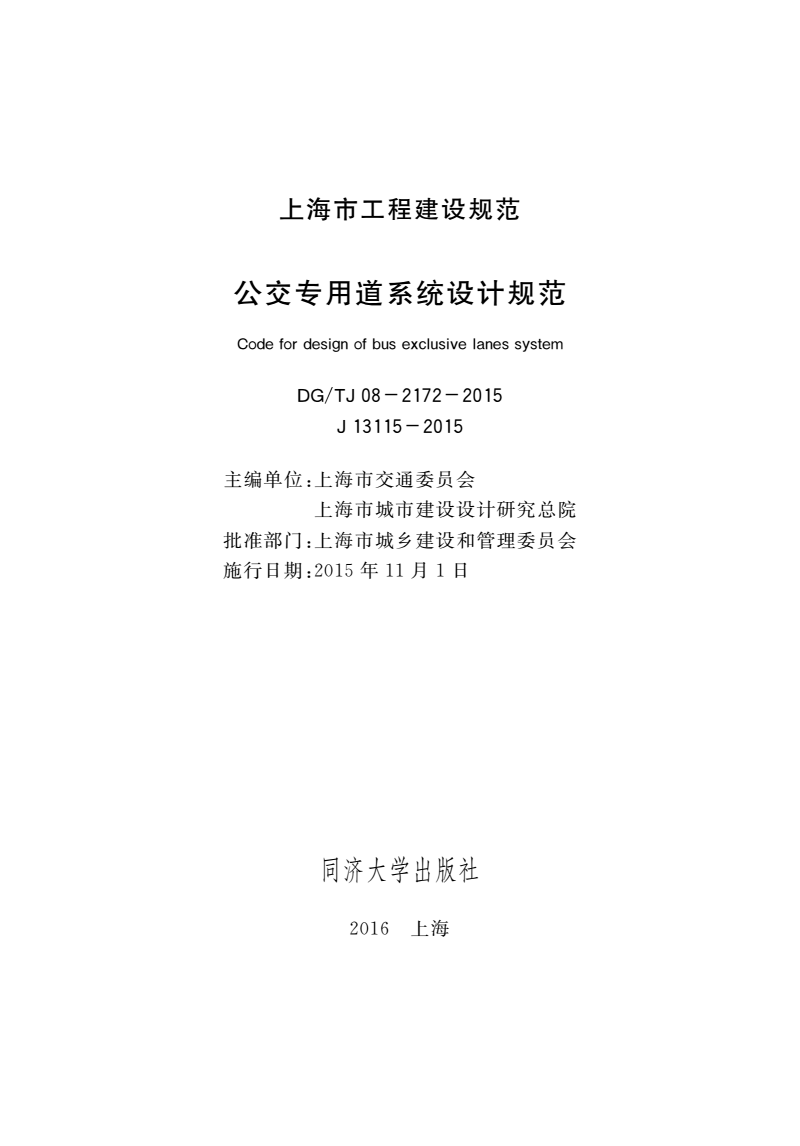 上海市工程建设规范

公交专用道系统设计规范

Code for design of bus exclusive lanes system

DG/TJ 08－2172－2015
J 13115－2015

主编单位：上海市交通委员会
上海市城市建设设计研究总院
批准部门：上海市城乡建设和管理委员会
施行日期：2015 年 11 月 1 日

同济大学出版社

2016 上海